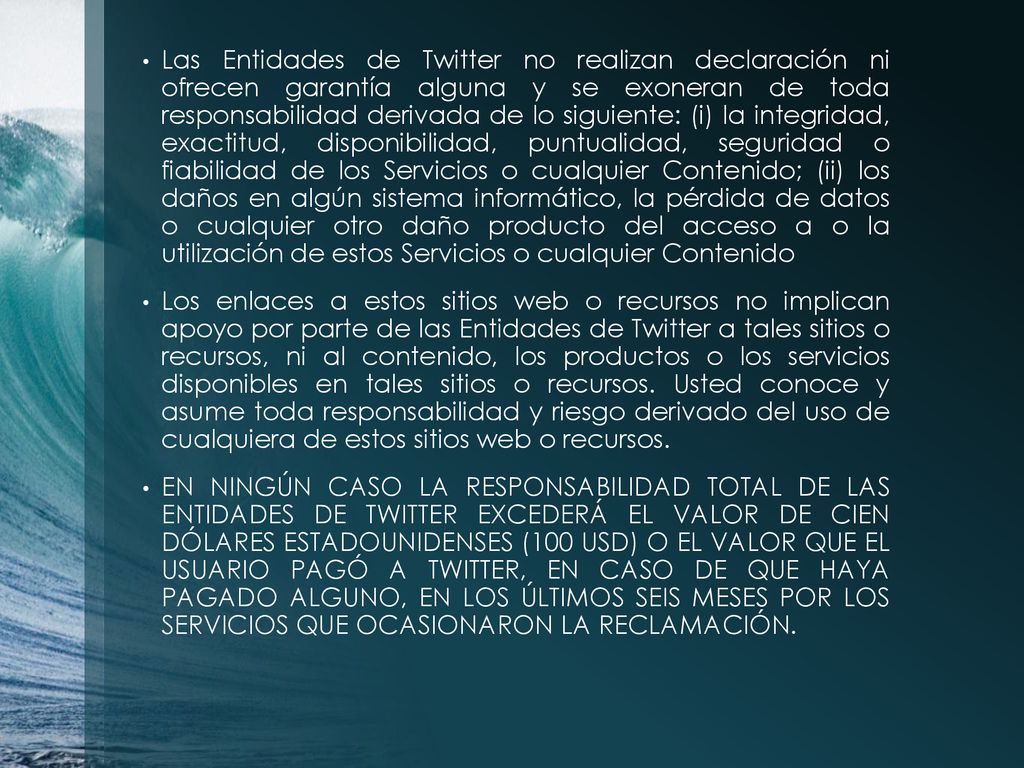 • Las Entidades de Twitter no realizan declaración ni ofrecen garantía alguna y se exoneran de toda responsabilidad derivada de lo siguiente: (i) la integridad, exactitud, disponibilidad, puntualidad, seguridad o fiabilidad de los Servicios o cualquier Contenido; (ii) los daños en algún sistema informático, la pérdida de datos o cualquier otro daño producto del acceso a o la utilización de estos Servicios o cualquier Contenido

• Los enlaces a estos sitios web o recursos no implican apoyo por parte de las Entidades de Twitter a tales sitios o recursos, ni al contenido, los productos o los servicios disponibles en tales sitios o recursos. Usted conoce y asume toda responsabilidad y riesgo derivado del uso de cualquiera de estos sitios web o recursos.

• EN NINGÚN CASO LA RESPONSABILIDAD TOTAL DE LAS ENTIDADES DE TWITTER EXCEDERÁ EL VALOR DE CIEN DÓLARES ESTADOUNIDENSES (100 USD) O EL VALOR QUE EL USUARIO PAGÓ A TWITTER, EN CASO DE QUE HAYA PAGADO ALGUNO, EN LOS ÚLTIMOS SEIS MESES POR LOS SERVICIOS QUE OCASIONARON LA RECLAMACIÓN.